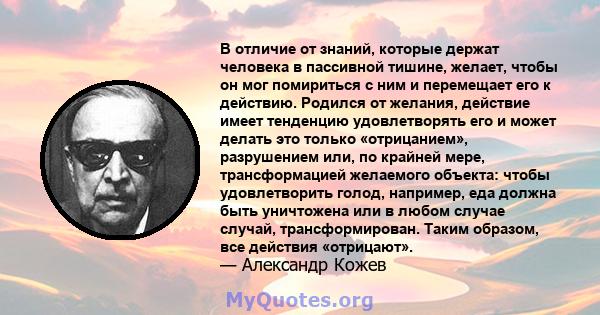 В отличие от знаний, которые держат человека в пассивной тишине, желает, чтобы он мог помириться с ним и перемещает его к действию. Родился от желания, действие имеет тенденцию удовлетворять его и может делать это только «отрицанием», разрушением или, по крайней мере, трансформацией желаемого объекта: чтобы удовлетворить голод, например, еда должна быть уничтожена или в любом случае случай, трансформирован. Таким образом, все действия «отрицают».
— Александр Кожев

MyQuotes.org